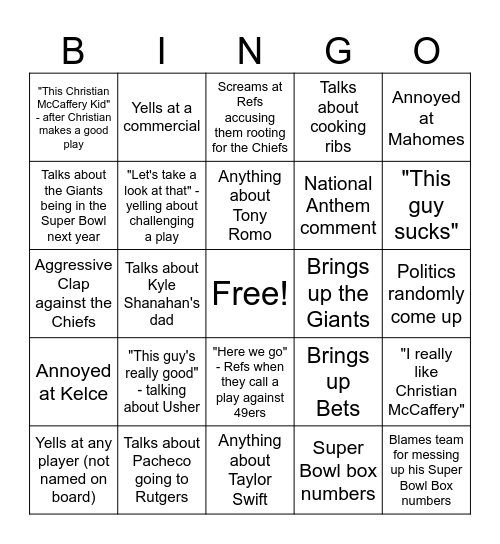 | B | I | N | G | O |
|---|---|---|---|---|
| "This Christian McCaffery Kid" - after Christian makes a good play | Yells at a commercial | Screams at Refs accusing them rooting for the Chiefs | Talks about cooking ribs | Annoyed at Mahomes |
| Talks about the Giants being in the Super Bowl next year | "Let's take a look at that" - yelling about challenging a play | Anything about Tony Romo | National Anthem comment | "This guy sucks" |
| Aggressive Clap against the Chiefs | Talks about Kyle Shanahan's dad | Free! | Brings up the Giants | Politics randomly come up |
| Annoyed at Kelce | "This guy's really good" - talking about Usher | "Here we go" - Refs when they call a play against 49ers | Brings up Bets | "I really like Christian McCaffery" |
| Yells at any player (not named on board) | Talks about Pacheco going to Rutgers | Anything about Taylor Swift | Super Bowl box numbers | Blames team for messing up his Super Bowl Box numbers |